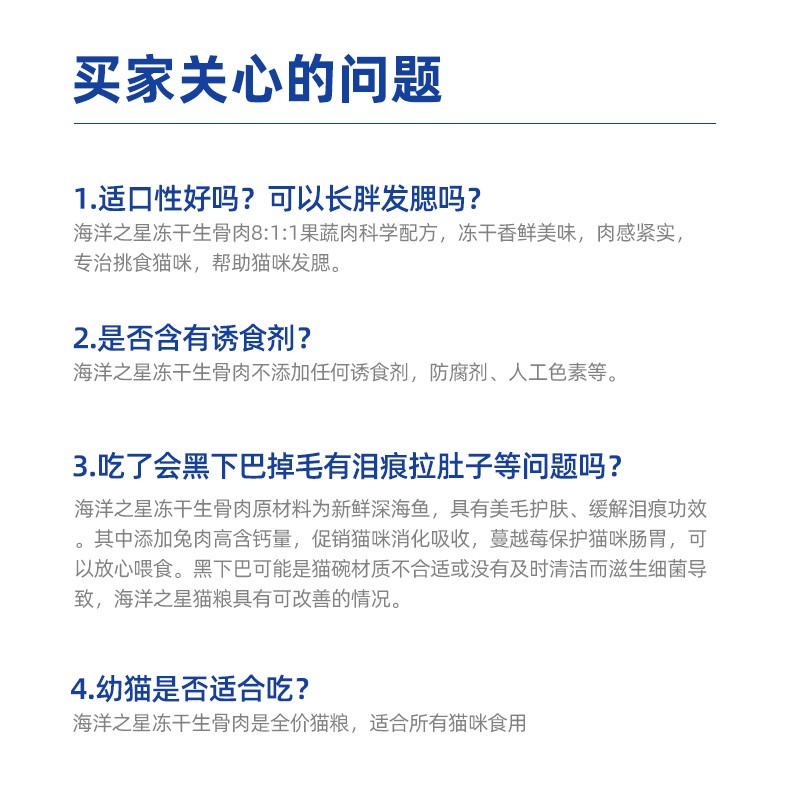 买家关心的问题

1.适口性好吗？可以长胖发腮吗？
海洋之星冻干生骨肉8:1:1果蔬肉科学配方，冻干香鲜美味，肉感紧实，专治挑食猫咪，帮助猫咪发腮。

2.是否含有诱食剂？
海洋之星冻干生骨肉不添加任何诱食剂，防腐剂、人工色素等。

3.吃了会黑下巴掉毛有泪痕拉肚子等问题吗？
海洋之星冻干生骨肉原材料为新鲜深海鱼，具有美毛护肤、缓解泪痕功效。其中添加兔肉高含钙量，促销猫咪消化吸收，蔓越莓保护猫咪肠胃，可以放心喂食。黑下巴可能是猫碗材质不合适或没有及时清洁而滋生细菌导致，海洋之星猫粮具有可改善的情况。

4.幼猫是否适合吃？
海洋之星冻干生骨肉是全价猫粮，适合所有猫咪食用